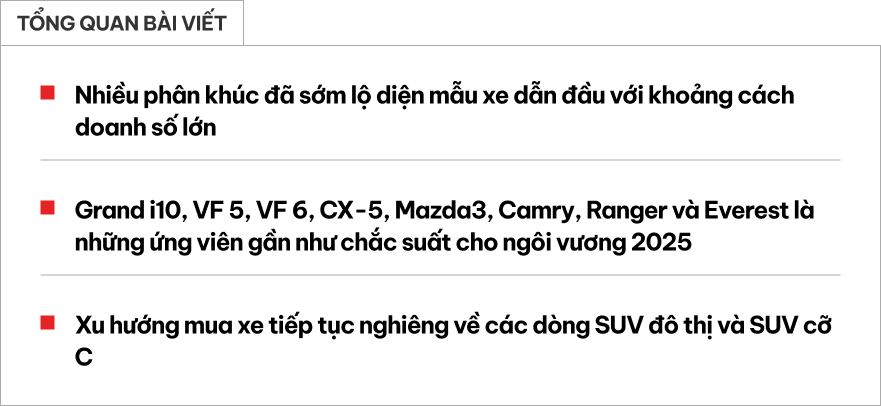 TỔNG QUAN BÀI VIẾT

Nhiều phân khúc đã sớm lộ diện mẫu xe dẫn đầu với khoảng cách doanh số lớn

Grand i10, VF 5, VF 6, CX-5, Mazda3, Camry, Ranger và Everest là những ứng viên gần như chắc suất cho ngôi vương 2025

Xu hướng mua xe tiếp tục nghiêng về các dòng SUV đô thị và SUV cỡ C